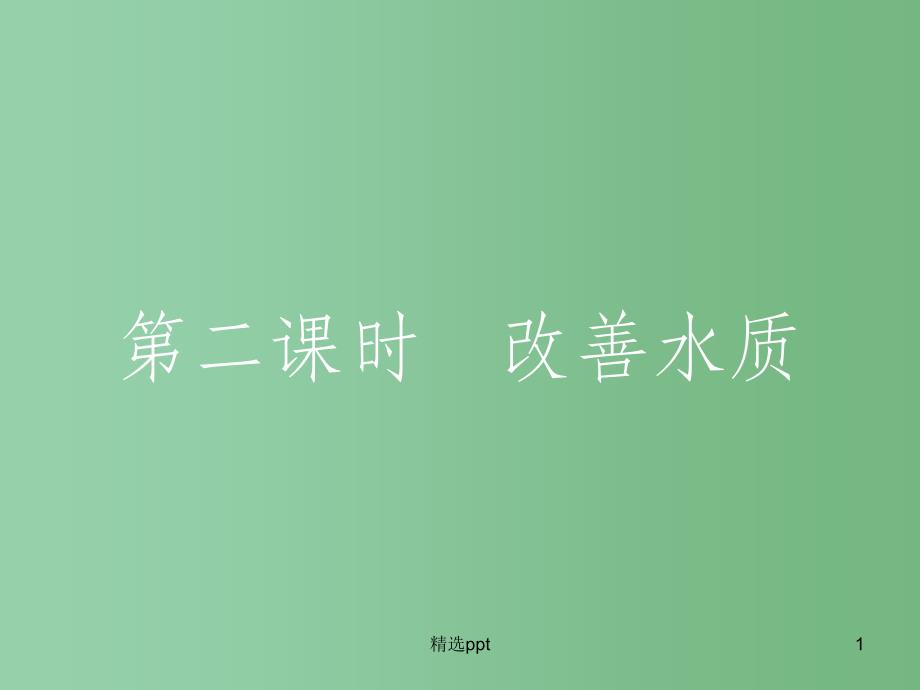 第二课时　改善水质

精选ppt

1